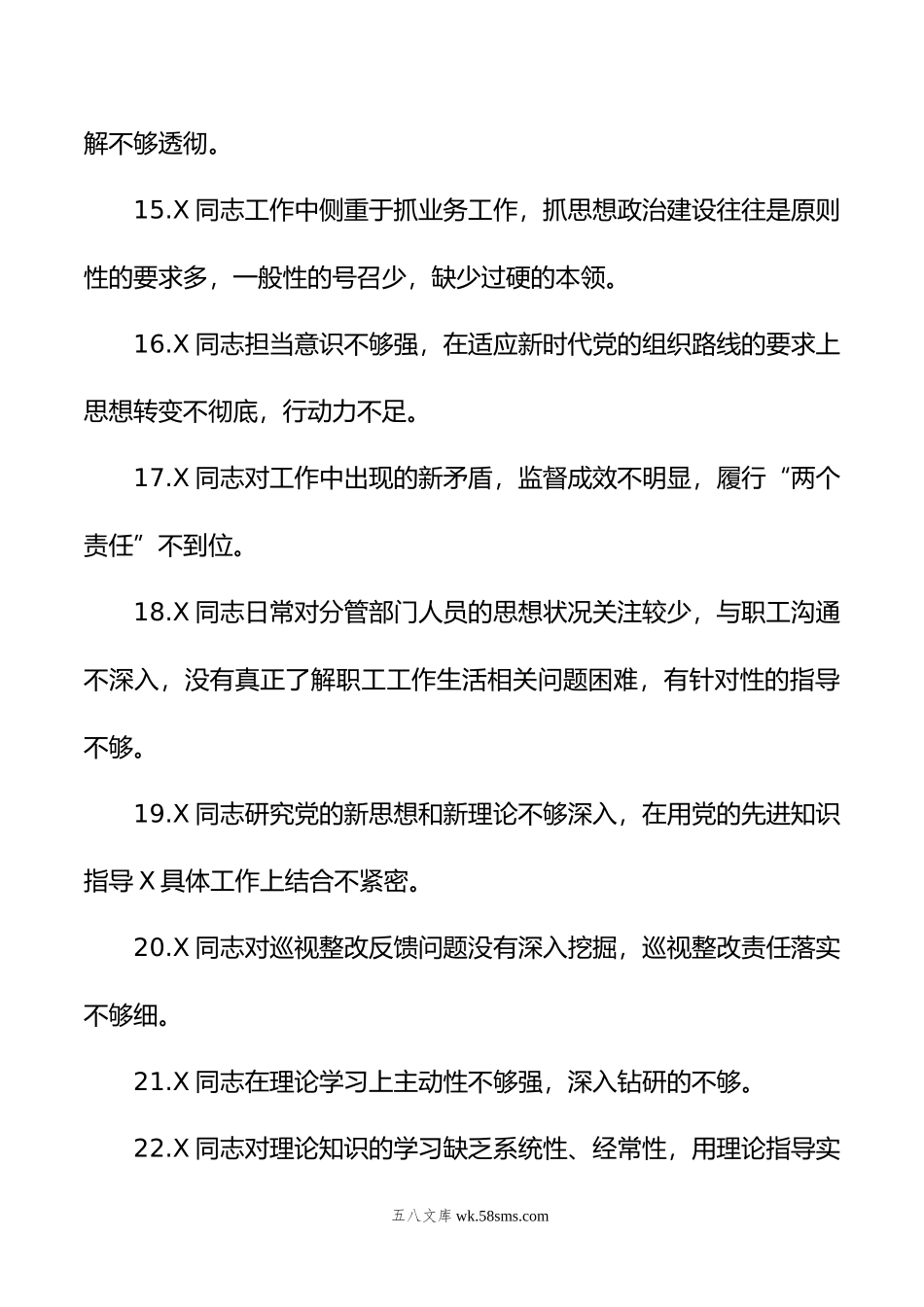 解不够透彻。

15.X 同志工作中侧重于抓业务工作，抓思想政治建设往往是原则性的要求多，一般性的号召少，缺少过硬的本领。

16.X 同志担当意识不够强，在适应新时代党的组织路线的要求上思想转变不彻底，行动力不足。

17.X 同志对工作中出现的新矛盾，监督成效不明显，履行“两个责任”不到位。

18.X 同志日常对分管部门人员的思想状况关注较少，与职工沟通不深入，没有真正了解职工工作生活相关问题困难，有针对性的指导不够。

19.X 同志研究党的新思想和新理论不够深入，在用党的先进知识指导 X 具体工作上结合不紧密。

20.X 同志对巡视整改反馈问题没有深入挖掘，巡视整改责任落实不够细。

21.X 同志在理论学习上主动性不够强，深入钻研的不够。

22.X 同志对理论知识的学习缺乏系统性、经常性，用理论指导实

五八文库 wk.58sms.com